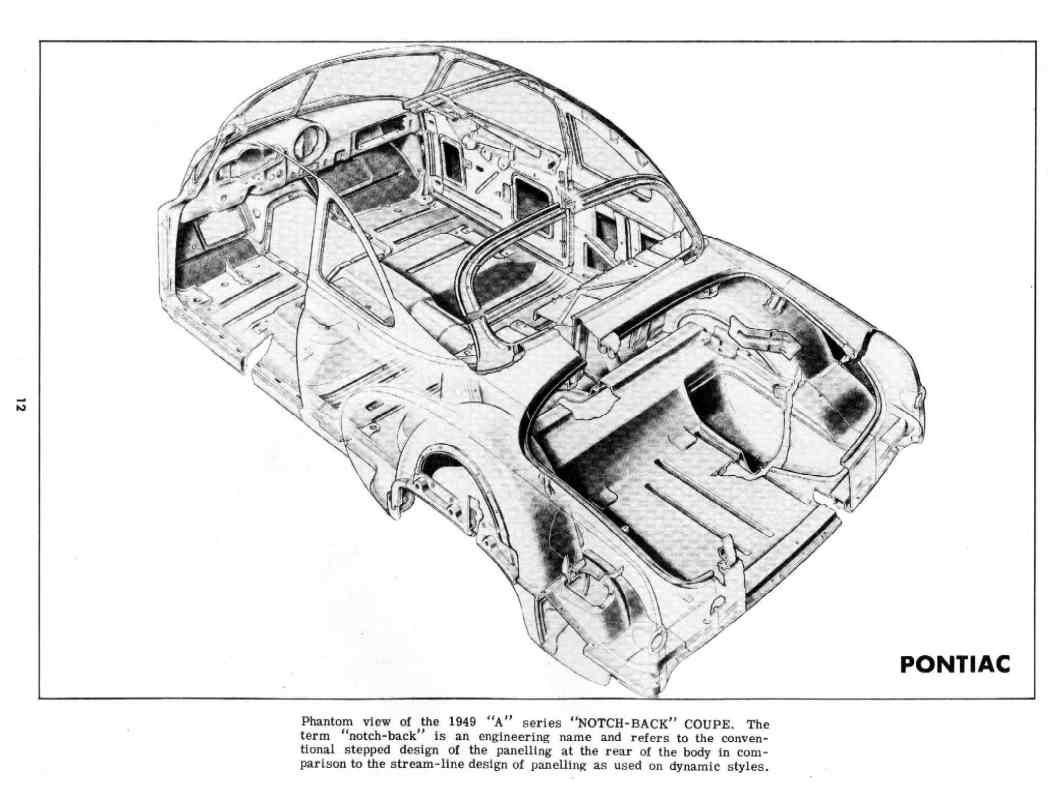 12

PONTIAC

Phantom view of the 1949 "A" series "NOTCH-BACK" COUPE. The term "notch-back" is an engineering name and refers to the conventional stepped design of the panelling at the rear of the body in comparison to the stream-line design of panelling as used on dynamic styles.